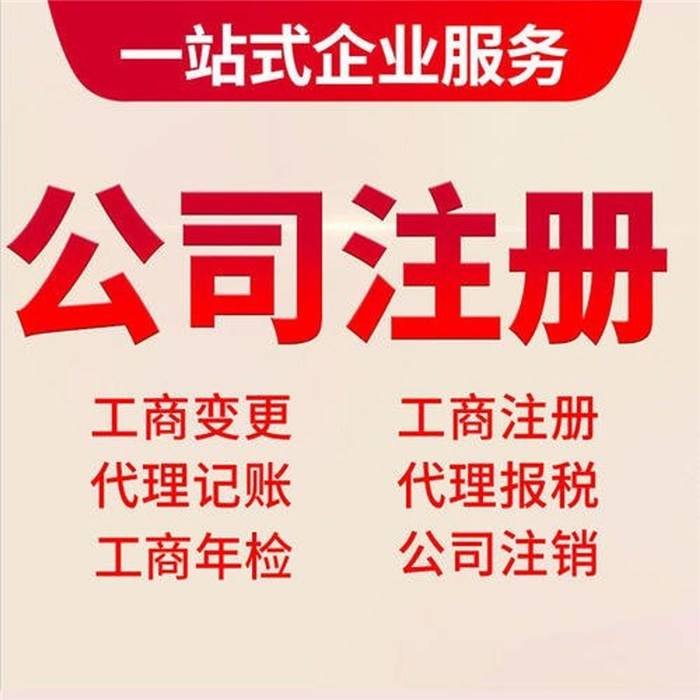 一站式企业服务

公司注册

工商变更
代理记账
工商年检

工商注册
代理报税
公司注销